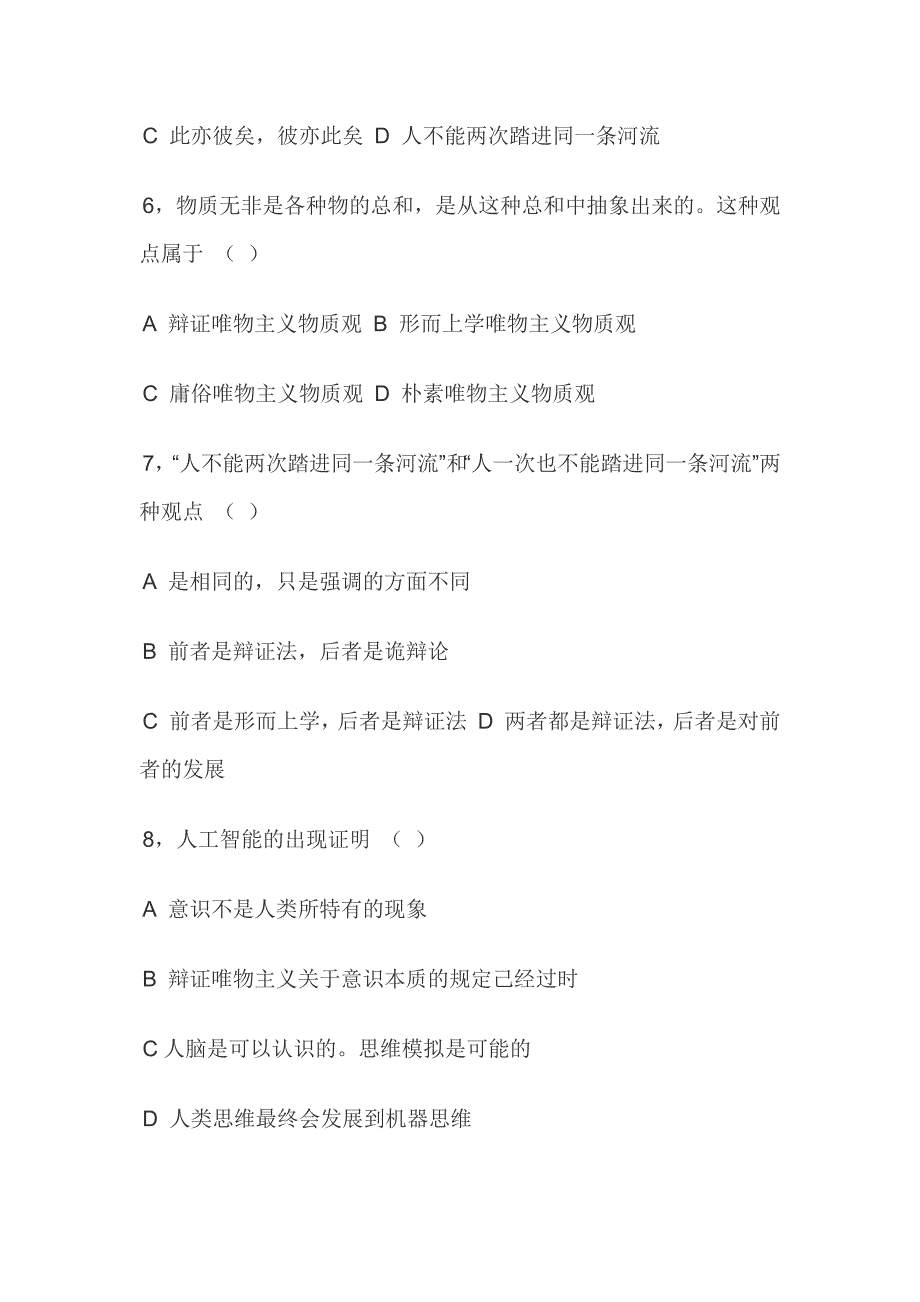 C 此亦彼矣，彼亦此矣 D 人不能两次踏进同一条河流

6，物质无非是各种物的总和，是从这种总和中抽象出来的。这种观点属于 （ ）

A 辩证唯物主义物质观 B 形而上学唯物主义物质观

C 庸俗唯物主义物质观 D 朴素唯物主义物质观

7，“人不能两次踏进同一条河流”和“人一次也不能踏进同一条河流”两种观点 （ ）

A 是相同的，只是强调的方面不同

B 前者是辩证法，后者是诡辩论

C 前者是形而上学，后者是辩证法 D 两者都是辩证法，后者是对前者的发展

8，人工智能的出现证明 （ ）

A 意识不是人类所特有的现象

B 辩证唯物主义关于意识本质的规定已经过时

C 人脑是可以认识的。思维模拟是可能的

D 人类思维最终会发展到机器思维